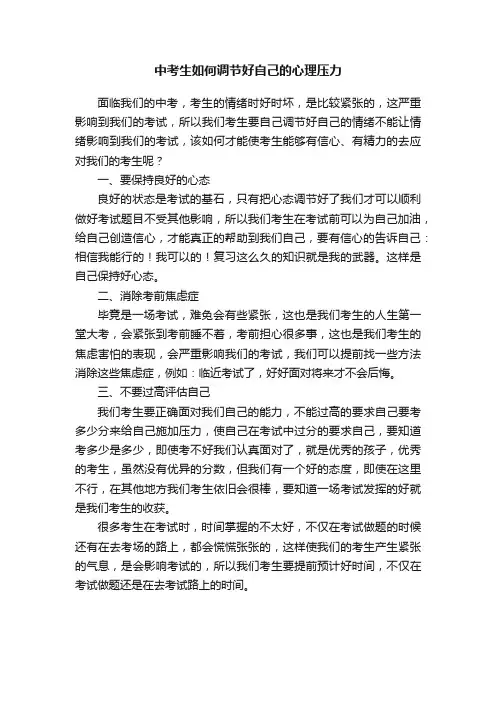 中考生如何调节好自己的心理压力

面临我们的中考，考生的情绪时好时坏，是比较紧张的，这严重影响到我们的考试，所以我们考生要自己调节好自己的情绪不能让情绪影响到我们的考试，该如何才能使考生能够有信心、有精力的去应对我们的考生呢？

一、要保持良好的心态

良好的状态是考试的基石，只有把心态调节好了我们才可以顺利做好考试题目不受其他影响，所以我们考生在考试前可以为自己加油，给自己创造信心，才能真正的帮助到我们自己，要有信心的告诉自己：相信我能行的！我可以的！复习这么久的知识就是我的武器。这样是自己保持好心态。

二、消除考前焦虑症

毕竟是一场考试，难免会有些紧张，这也是我们考生的人生第一堂大考，会紧张到考前睡不着，考前担心很多事，这也是我们考生的焦虑害怕的表现，会严重影响我们的考试，我们可以提前找一些方法消除这些焦虑症，例如：临近考试了，好好面对将来才不会后悔。

三、不要过高评估自己

我们考生要正确面对我们自己的能力，不能过高的要求自己要考多少分来给自己施加压力，使自己在考试中过分的要求自己，要知道考多少是多少，即使考不好我们认真面对了，就是优秀的孩子，优秀的考生，虽然没有优异的分数，但我们有一个好的态度，即使在这里不行，在其他地方我们考生依旧会很棒，要知道一场考试发挥的好就是我们考生的收获。

很多考生在考试时，时间掌握的不太好，不仅在考试做题的时候还有在去考场的路上，都会慌慌张张的，这样使我们的考生产生紧张的气息，是会影响考试的，所以我们考生要提前预计好时间，不仅在考试做题还是在去考试路上的时间。